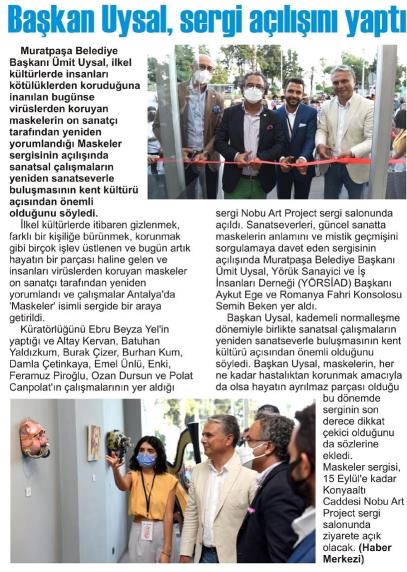 Başkan Uysal, sergi açılışını yaptı

Muratpaşa Belediye Başkanı Ümit Uysal, ilkel kültürlerde insanları kötülüklerden koruduğuna inanılan bugünse virüslerden koruyan maskelerin on sanatçı tarafından yeniden yorumlandığı Maskeler sergisinin açılışında sanatsal çalışmaların yeniden sanatseverle buluşmasının kent kültürü açısından önemli olduğunu söyledi.

İlkel kültürlerde itibaren gizlenmek, farklı bir kişiliğe bürünmek, korunmak gibi birçok işlev üstlenen ve bugün artık hayatın bir parçası haline gelen ve insanları virüslerden koruyan maskeler on sanatçı tarafından yeniden yorumlandı ve çalışmalar Antalya'da 'Maskeler' isimli sergide bir araya getirildi.

Küratörlüğünü Ebru Beyza Yel'in yaptığı ve Altay Kervan, Batuhan Yaldızkum, Burak Çizer, Burhan Kum, Damla Çetinkaya, Emel Ünlü, Enki, Feramuz Piroğlu, Ozan Dursun ve Polat Canpolat'ın çalışmalarının yer aldığı sergi Nobu Art Project sergi salonunda açıldı. Sanatseverleri, güncel sanatta maskelerin anlamını ve mistik geçmişini sorgulamaya davet eden sergisinin açılışında Muratpaşa Belediye Başkanı Ümit Uysal, Yörük Sanayici ve İş İnsanları Derneği (YÖRSİAD) Başkanı Aykut Ege ve Romanya Fahri Konsolosu Semih Beken yer aldı.

Başkan Uysal, kademeli normalleşme dönemiyle birlikte sanatsal çalışmaların yeniden sanatseverle buluşmasının kent kültürü açısından önemli olduğunu söyledi. Başkan Uysal, maskelerin, her ne kadar hastalıktan korunmak amacıyla da olsa hayatın ayrılmaz parçası olduğu bu dönemde serginin son derece dikkat çekici olduğunu da sözlerine ekledi.

Maskeler sergisi, 15 Eylül'e kadar Konyaaltı Caddesi Nobu Art Project sergi salonunda ziyarete açık olacak. (Haber Merkezi)